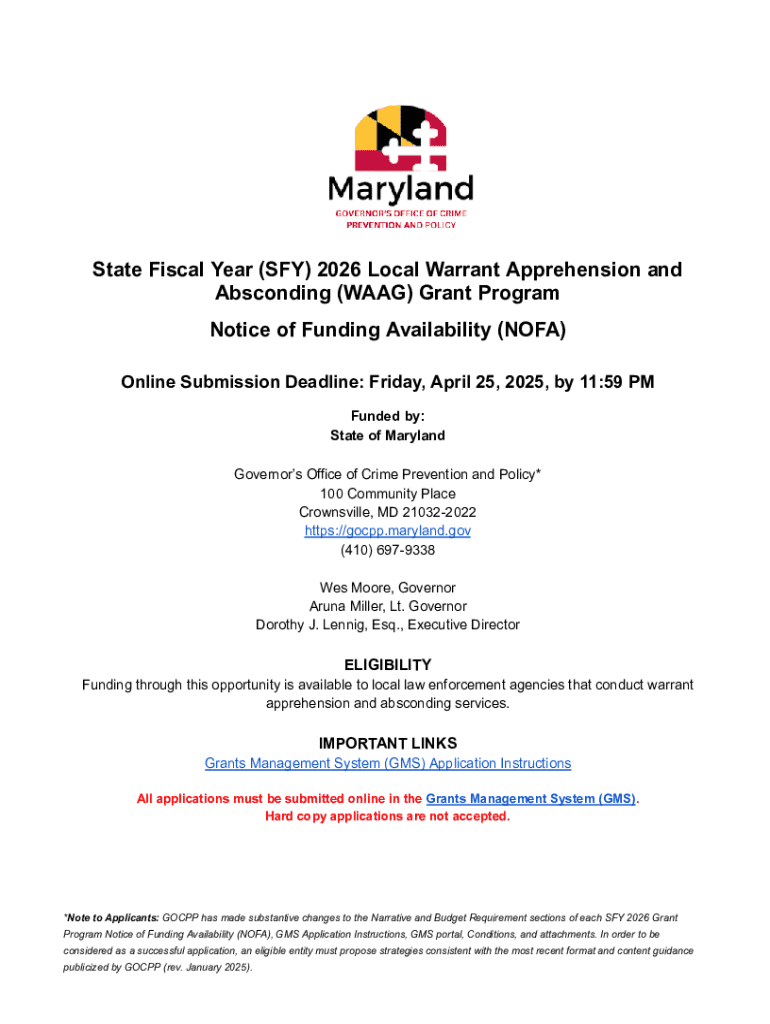 Maryland
GOVERNOR'S OFFICE OF CRIME PREVENTION AND POLICY

State Fiscal Year (SFY) 2026 Local Warrant Apprehension and Absconding (WAAG) Grant Program

Notice of Funding Availability (NOFA)

Online Submission Deadline: Friday, April 25, 2025, by 11:59 PM

Funded by:
State of Maryland

Governor's Office of Crime Prevention and Policy*
100 Community Place
Crownsville, MD 21032-2022
https://gocpp.maryland.gov
(410) 697-9338

Wes Moore, Governor
Aruna Miller, Lt. Governor
Dorothy J. Lennig, Esq., Executive Director

ELIGIBILITY
Funding through this opportunity is available to local law enforcement agencies that conduct warrant apprehension and absconding services.

IMPORTANT LINKS
Grants Management System (GMS) Application Instructions

All applications must be submitted online in the Grants Management System (GMS).
Hard copy applications are not accepted.

*Note to Applicants: GOCPP has made substantive changes to the Narrative and Budget Requirement sections of each SFY 2026 Grant Program Notice of Funding Availability (NOFA), GMS Application Instructions, GMS portal, Conditions, and attachments. In order to be considered as a successful application, an eligible entity must propose strategies consistent with the most recent format and content guidance publicized by GOCPP (rev. January 2025).